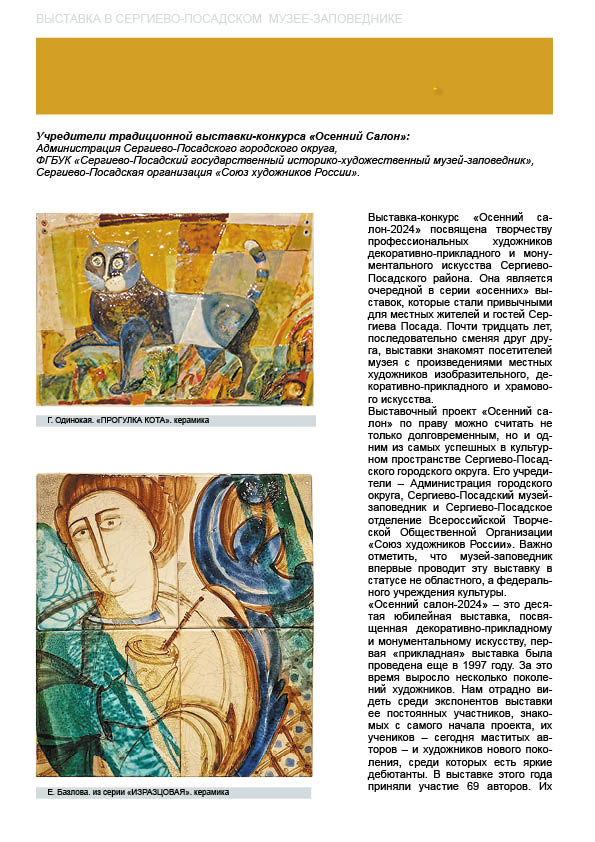 ВЫСТАВКА В СЕРГИЕВО-ПОСАДСКОМ МУЗЕЕ-ЗАПОВЕДНИКЕ

Учредители традиционной выставки-конкурса «Осенний Салон»:
Администрация Сергиево-Посадского городского округа,
ФГБУК «Сергиево-Посадский государственный историко-художественный музей-заповедник»,
Сергиево-Посадская организация «Союз художников России».

Г. Одинокая. «ПРОГУЛКА КОТА». керамика

Е. Базлова. из серии «ИЗРАЗЦОВАЯ». керамика

Выставка-конкурс «Осенний салон-2024» посвящена творчеству профессиональных художников декоративно-прикладного и монументального искусства Сергиево-Посадского района. Она является очередной в серии «осенних» выставок, которые стали привычными для местных жителей и гостей Сергиева Посада. Почти тридцать лет, последовательно сменяя друг друга, выставки знакомят посетителей музея с произведениями местных художников изобразительного, декоративно-прикладного и храмового искусства.
Выставочный проект «Осенний салон» по праву можно считать не только долговременным, но и одним из самых успешных в культурном пространстве Сергиево-Посадского городского округа. Его учредители – Администрация городского округа, Сергиево-Посадский музей-заповедник и Сергиево-Посадское отделение Всероссийской Творческой Общественной Организации «Союз художников России». Важно отметить, что музей-заповедник впервые проводит эту выставку в статусе не областного, а федерального учреждения культуры.
«Осенний салон-2024» – это десятая юбилейная выставка, посвященная декоративно-прикладному и монументальному искусству, первая «прикладная» выставка была проведена еще в 1997 году. За это время выросло несколько поколений художников. Нам отрадно видеть среди экспонентов выставки ее постоянных участников, знакомых с самого начала проекта, их учеников – сегодня маститых авторов – и художников нового поколения, среди которых есть яркие дебютанты. В выставке этого года приняли участие 69 авторов. Их